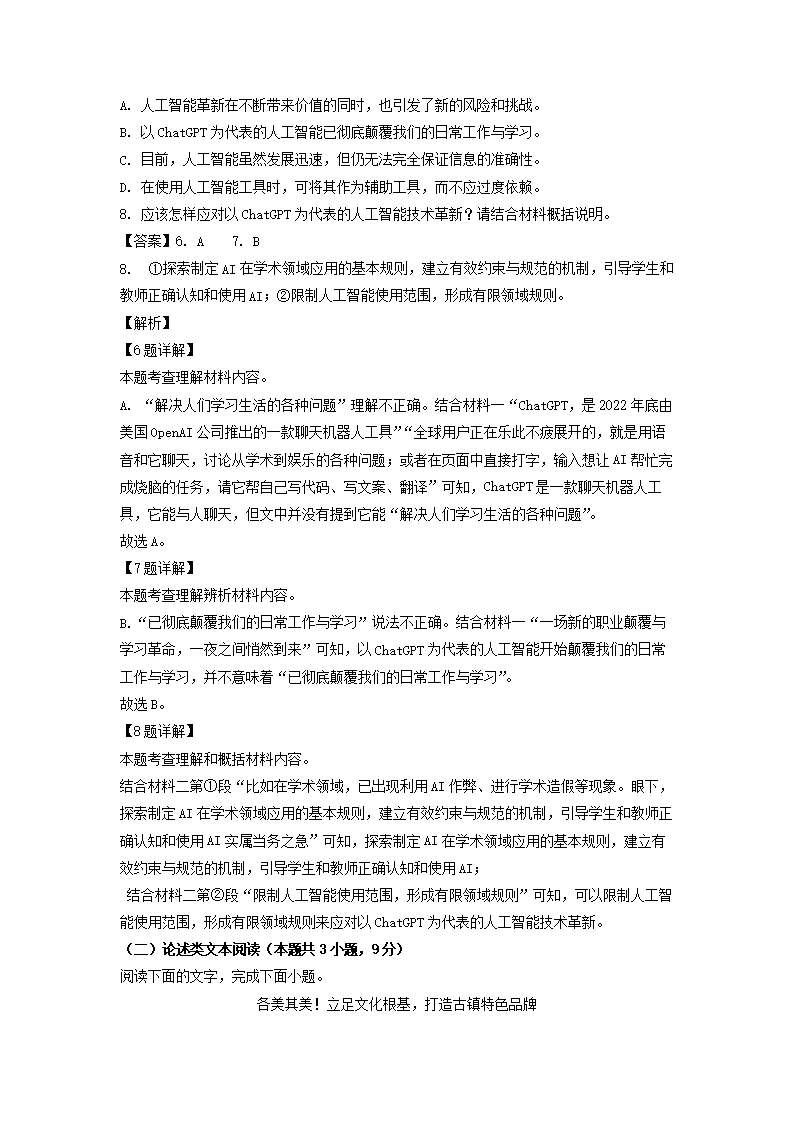 A. 人工智能革新在不断带来价值的同时，也引发了新的风险和挑战。
B. 以ChatGPT为代表的人工智能已彻底颠覆我们的日常工作与学习。
C. 目前，人工智能虽然发展迅速，但仍无法完全保证信息的准确性。
D. 在使用人工智能工具时，可将其作为辅助工具，而不应过度依赖。
8. 应该怎样应对以ChatGPT为代表的人工智能技术革新？请结合材料概括说明。
【答案】6. A　7. B
8. ①探索制定AI在学术领域应用的基本规则，建立有效约束与规范的机制，引导学生和教师正确认知和使用AI；②限制人工智能使用范围，形成有限领域规则。
【解析】
【6题详解】
本题考查理解材料内容。
A. “解决人们学习生活的各种问题”理解不正确。结合材料一“ChatGPT，是2022年底由美国OpenAI公司推出的一款聊天机器人工具”“全球用户正在乐此不疲展开的，就是用语音和它聊天，讨论从学术到娱乐的各种问题；或者在页面中直接打字，输入想让AI帮忙完成烧脑的任务，请它帮自己写代码、写文案、翻译”可知，ChatGPT是一款聊天机器人工具，它能与人聊天，但文中并没有提到它能“解决人们学习生活的各种问题”。
故选A。
【7题详解】
本题考查理解辨析材料内容。
B. “已彻底颠覆我们的日常工作与学习”说法不正确。结合材料一“一场新的职业颠覆与学习革命，一夜之间悄然到来”可知，以ChatGPT为代表的人工智能开始颠覆我们的日常工作与学习，并不意味着“已彻底颠覆我们的日常工作与学习”。
故选B。
【8题详解】
本题考查理解和概括材料内容。
结合材料二第①段“比如在学术领域，已出现利用AI作弊、进行学术造假等现象。眼下，探索制定AI在学术领域应用的基本规则，建立有效约束与规范的机制，引导学生和教师正确认知和使用AI实属当务之急”可知，探索制定AI在学术领域应用的基本规则，建立有效约束与规范的机制，引导学生和教师正确认知和使用AI；
结合材料二第②段“限制人工智能使用范围，形成有限领域规则”可知，可以限制人工智能使用范围，形成有限领域规则来应对以ChatGPT为代表的人工智能技术革新。
（二）论述类文本阅读（本题共3小题，9分）
阅读下面的文字，完成下面小题。
各美其美！立足文化根基，打造古镇特色品牌